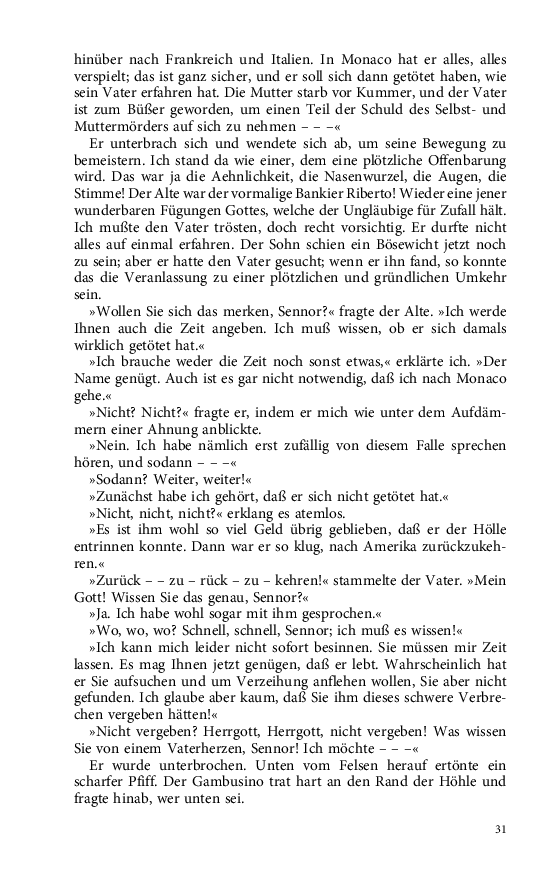 hinüber nach Frankreich und Italien. In Monaco hat er alles, alles verspielt; das ist ganz sicher, und er soll sich dann getötet haben, wie sein Vater erfahren hat. Die Mutter starb vor Kummer, und der Vater ist zum Büßer geworden, um einen Teil der Schuld des Selbst- und Muttermörders auf sich zu nehmen – – –«

Er unterbrach sich und wendete sich ab, um seine Bewegung zu bemeistern. Ich stand da wie einer, dem eine plötzliche Offenbarung wird. Das war ja die Aehnlichkeit, die Nasenwurzel, die Augen, die Stimme! Der Alte war der vormalige Bankier Riberto! Wieder eine jener wunderbaren Fügungen Gottes, welche der Ungläubige für Zufall hält. Ich mußte den Vater trösten, doch recht vorsichtig. Er durfte nicht alles auf einmal erfahren. Der Sohn schien ein Bösewicht jetzt noch zu sein; aber er hatte den Vater gesucht; wenn er ihn fand, so konnte das die Veranlassung zu einer plötzlichen und gründlichen Umkehr sein.

»Wollen Sie sich das merken, Sennor?« fragte der Alte. »Ich werde Ihnen auch die Zeit angeben. Ich muß wissen, ob er sich damals wirklich getötet hat.«

»Ich brauche weder die Zeit noch sonst etwas,« erklärte ich. »Der Name genügt. Auch ist es gar nicht notwendig, daß ich nach Monaco gehe.«

»Nicht? Nicht?« fragte er, indem er mich wie unter dem Aufdämmern einer Ahnung anblickte.

»Nein. Ich habe nämlich erst zufällig von diesem Falle sprechen hören, und sodann – – –«

»Sodann? Weiter, weiter!«

»Zunächst habe ich gehört, daß er sich nicht getötet hat.«

»Nicht, nicht, nicht?« erklang es atemlos.

»Es ist ihm wohl so viel Geld übrig geblieben, daß er der Hölle entrinnen konnte. Dann war er so klug, nach Amerika zurückzukehren.«

»Zurück – – zu – rück – zu – kehren!« stammelte der Vater. »Mein Gott! Wissen Sie das genau, Sennor?«

»Ja. Ich habe wohl sogar mit ihm gesprochen.«

»Wo, wo, wo? Schnell, schnell, Sennor; ich muß es wissen!«

»Ich kann mich leider nicht sofort besinnen. Sie müssen mir Zeit lassen. Es mag Ihnen jetzt genügen, daß er lebt. Wahrscheinlich hat er Sie aufsuchen und um Verzeihung anflehen wollen, Sie aber nicht gefunden. Ich glaube aber kaum, daß Sie ihm dieses schwere Verbrechen vergeben hätten!«

»Nicht vergeben? Herrgott, Herrgott, nicht vergeben! Was wissen Sie von einem Vaterherzen, Sennor! Ich möchte – – –«

Er wurde unterbrochen. Unten vom Felsen herauf ertönte ein scharfer Pfiff. Der Gambusino trat hart an den Rand der Höhle und fragte hinab, wer unten sei.

31